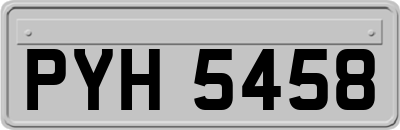 PYH 5458